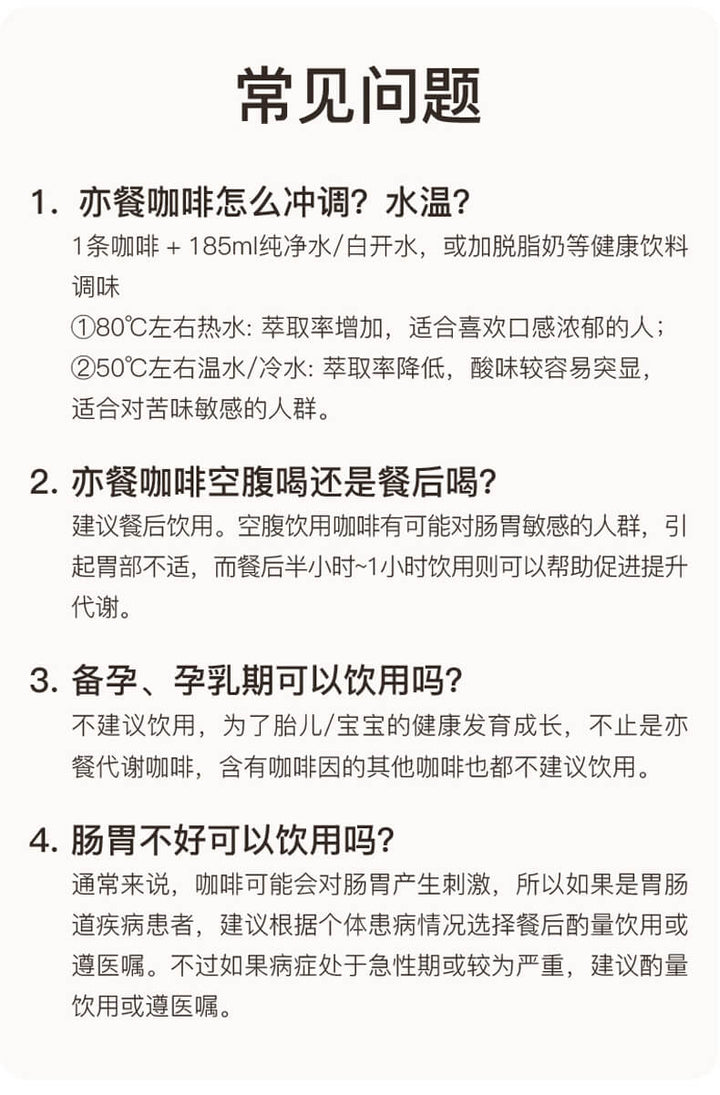 常见问题

1. 亦餐咖啡怎么冲调？水温？
1条咖啡 + 185ml纯净水/白开水，或加脱脂奶等健康饮料调味
①80℃左右热水: 萃取率增加，适合喜欢口感浓郁的人；
②50℃左右温水/冷水: 萃取率降低，酸味较容易突显，适合对苦味敏感的人群。

2. 亦餐咖啡空腹喝还是餐后喝？
建议餐后饮用。空腹饮用咖啡有可能对肠胃敏感的人群，引起胃部不适，而餐后半小时~1小时饮用则可以帮助促进提升代谢。

3. 备孕、孕乳期可以饮用吗？
不建议饮用，为了胎儿/宝宝的健康发育成长，不止是亦餐代谢咖啡，含有咖啡因的其他咖啡也都不建议饮用。

4. 肠胃不好可以饮用吗？
通常来说，咖啡可能会对肠胃产生刺激，所以如果是胃肠道疾病患者，建议根据个体患病情况选择餐后酌量饮用或遵医嘱。不过如果病症处于急性期或较为严重，建议酌量饮用或遵医嘱。